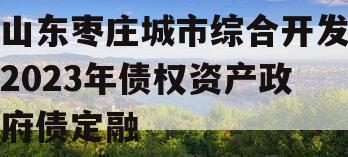 山东枣庄城市综合开发2023年债权资产政府债定融